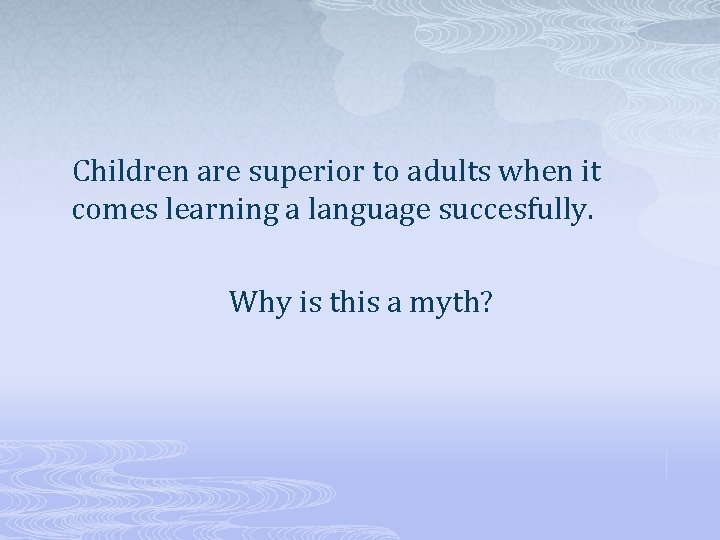 Children are superior to adults when it comes learning a language succesfully.

Why is this a myth?